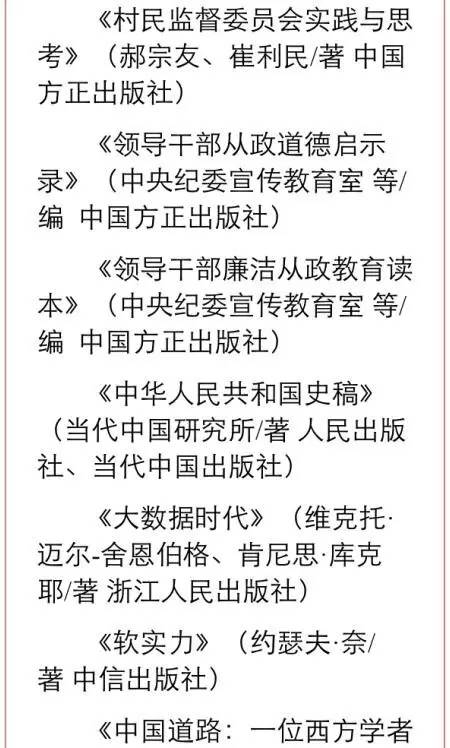 《村民监督委员会实践与思考》（郝宗友、崔利民/著 中国方正出版社）

《领导干部从政道德启示录》（中央纪委宣传教育室 等/编 中国方正出版社）

《领导干部廉洁从政教育读本》（中央纪委宣传教育室 等/编 中国方正出版社）

《中华人民共和国史稿》（当代中国研究所/著 人民出版社、当代中国出版社）

《大数据时代》（维克托·迈尔-舍恩伯格、肯尼思·库克耶/著 浙江人民出版社）

《软实力》（约瑟夫·奈/著 中信出版社）

《中国道路：一位西方学者